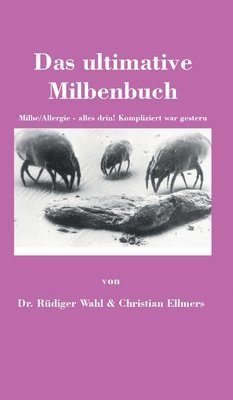 Das ultimative Milbenbuch

Milbe/Allergie - alles drin! Kompliziert war gestern

von

Dr. Rüdiger Wahl & Christian Ellmers